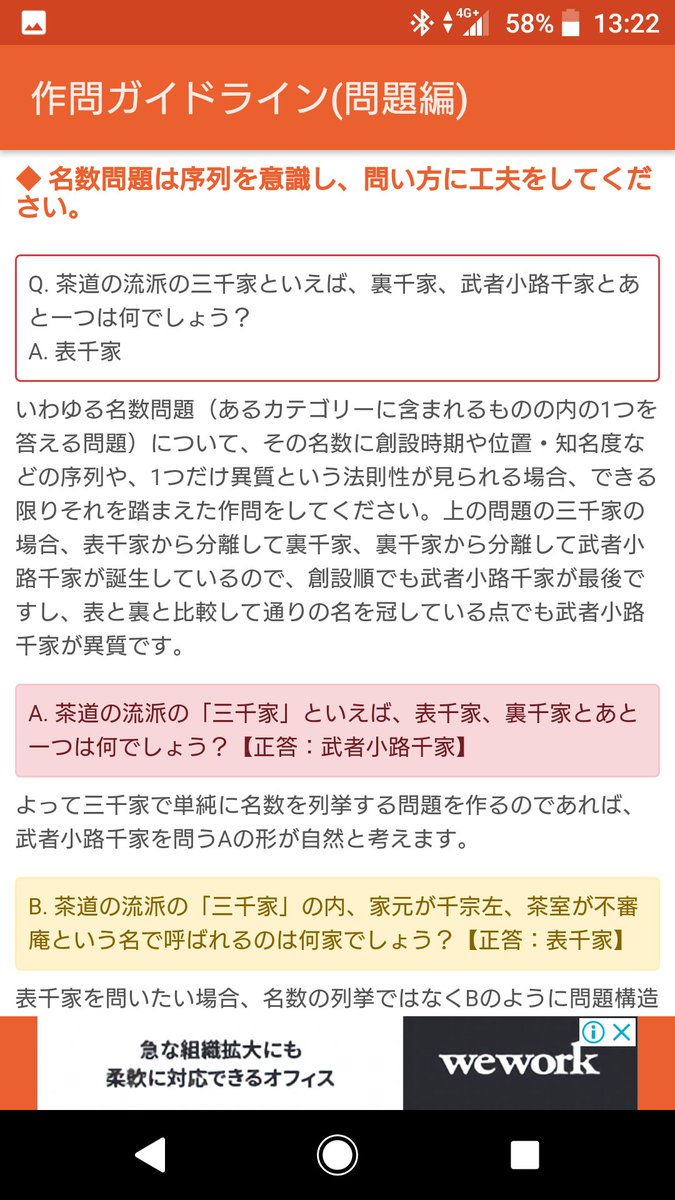 4G+ 58% 13:22

作問ガイドライン(問題編)

◆ 名数問題は序列を意識し、問い方に工夫をしてください。

Q. 茶道の流派の三千家といえば、裏千家、武者小路千家とあと一つは何でしょう？
A. 表千家

いわゆる名数問題（あるカテゴリーに含まれるものの内の1つを答える問題）について、その名数に創設時期や位置・知名度などの序列や、1つだけ異質という法則性が見られる場合、できる限りそれを踏まえた作問をしてください。上の問題の三千家の場合、表千家から分離して裏千家、裏千家から分離して武者小路千家が誕生しているので、創設順でも武者小路千家が最後ですし、表と裏と比較して通りの名を冠している点でも武者小路千家が異質です。

A. 茶道の流派の「三千家」といえば、表千家、裏千家とあと一つは何でしょう？【正答：武者小路千家】

よって三千家で単純に名数を列挙する問題を作るのであれば、武者小路千家を問うAの形が自然と考えます。

B. 茶道の流派の「三千家」の内、家元が千宗左、茶室が不審庵という名で呼ばれるのは何家でしょう？【正答：表千家】

表千家を問いたい場合、名数の列挙ではなくBのように問題構造

急な組織拡大にも
柔軟に対応できるオフィス
wework